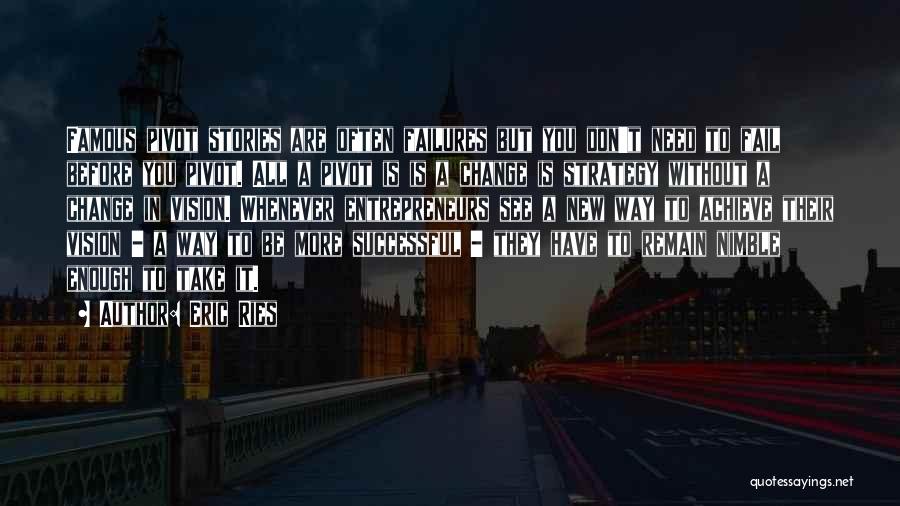 Famous pivot stories are often failures but you don't need to fail before you pivot. All a pivot is is a change is strategy without a change in vision. Whenever entrepreneurs see a new way to achieve their vision - a way to be more successful - they have to remain nimble enough to take it.

• Author: Eric Ries

quotessayings.net